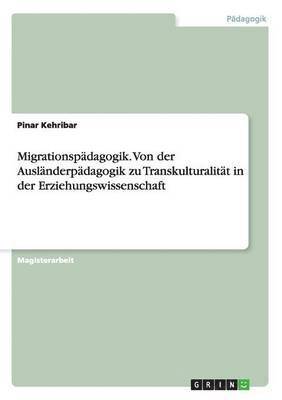 Pädagogik

Pinar Kehribar

Migrationspädagogik. Von der Ausländerpädagogik zu Transkulturalität in der Erziehungswissenschaft

Magisterarbeit

GRIN